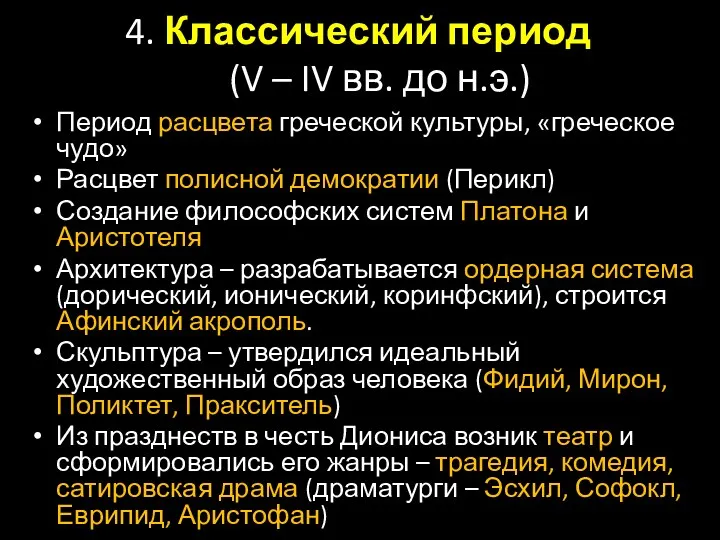 4. Классический период
(V – IV вв. до н.э.)

• Период расцвета греческой культуры, «греческое чудо»
• Расцвет полисной демократии (Перикл)
• Создание философских систем Платона и Аристотеля
• Архитектура – разрабатывается ордерная система (дорический, ионический, коринфский), строится Афинский акрополь.
• Скульптура – утвердился идеальный художественный образ человека (Фидий, Мирон, Поликтет, Пракситель)
• Из празднеств в честь Диониса возник театр и сформировались его жанры – трагедия, комедия, сатировская драма (драматурги – Эсхил, Софокл, Еврипид, Аристофан)